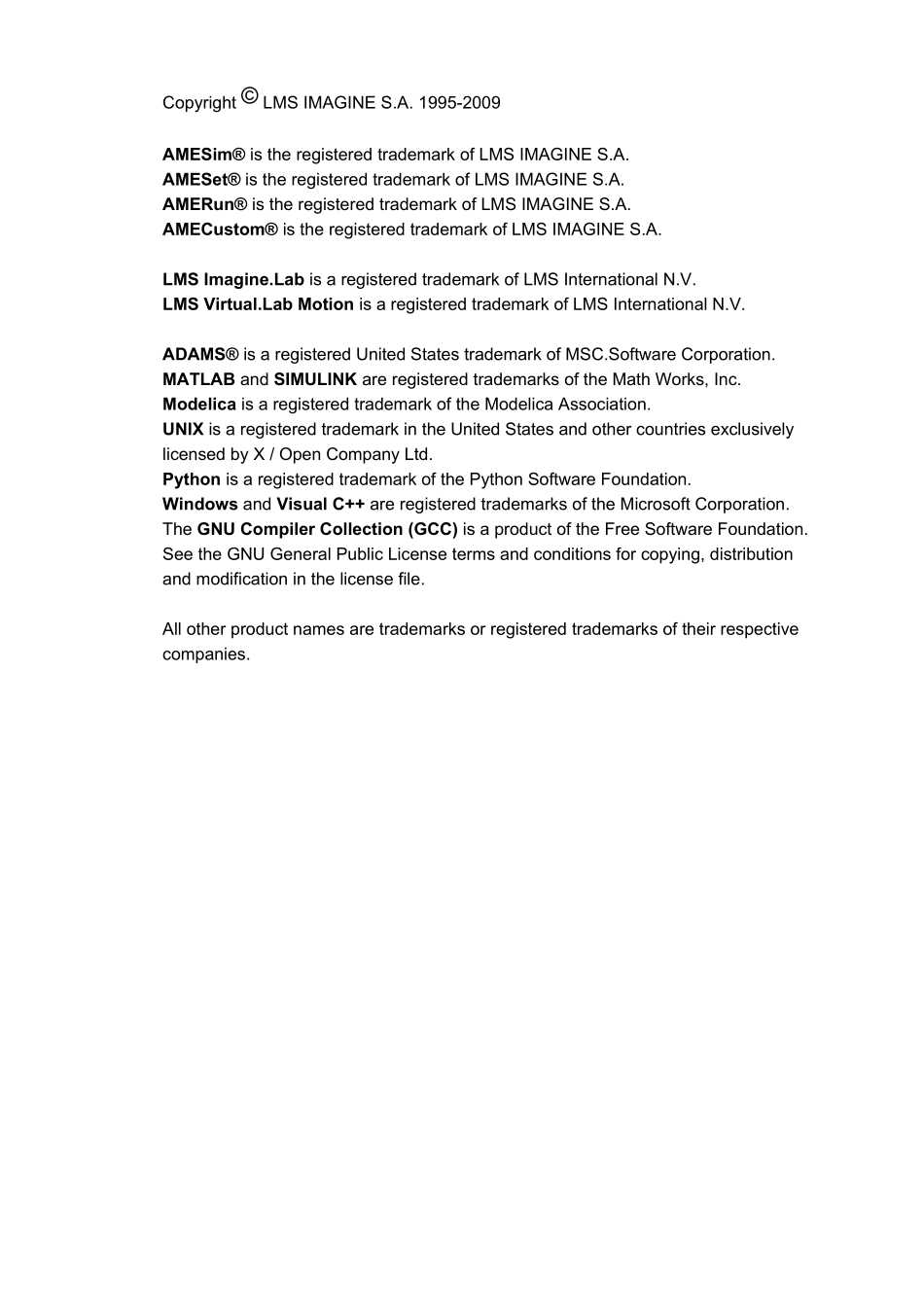 Copyright © LMS IMAGINE S.A. 1995-2009

AMESim® is the registered trademark of LMS IMAGINE S.A.
AMESet® is the registered trademark of LMS IMAGINE S.A.
AMERun® is the registered trademark of LMS IMAGINE S.A.
AMECustom® is the registered trademark of LMS IMAGINE S.A.

LMS Imagine.Lab is a registered trademark of LMS International N.V.
LMS Virtual.Lab Motion is a registered trademark of LMS International N.V.

ADAMS® is a registered United States trademark of MSC.Software Corporation.
MATLAB and SIMULINK are registered trademarks of the Math Works, Inc.
Modelica is a registered trademark of the Modelica Association.
UNIX is a registered trademark in the United States and other countries exclusively licensed by X / Open Company Ltd.
Python is a registered trademark of the Python Software Foundation.
Windows and Visual C++ are registered trademarks of the Microsoft Corporation.
The GNU Compiler Collection (GCC) is a product of the Free Software Foundation. See the GNU General Public License terms and conditions for copying, distribution and modification in the license file.

All other product names are trademarks or registered trademarks of their respective companies.